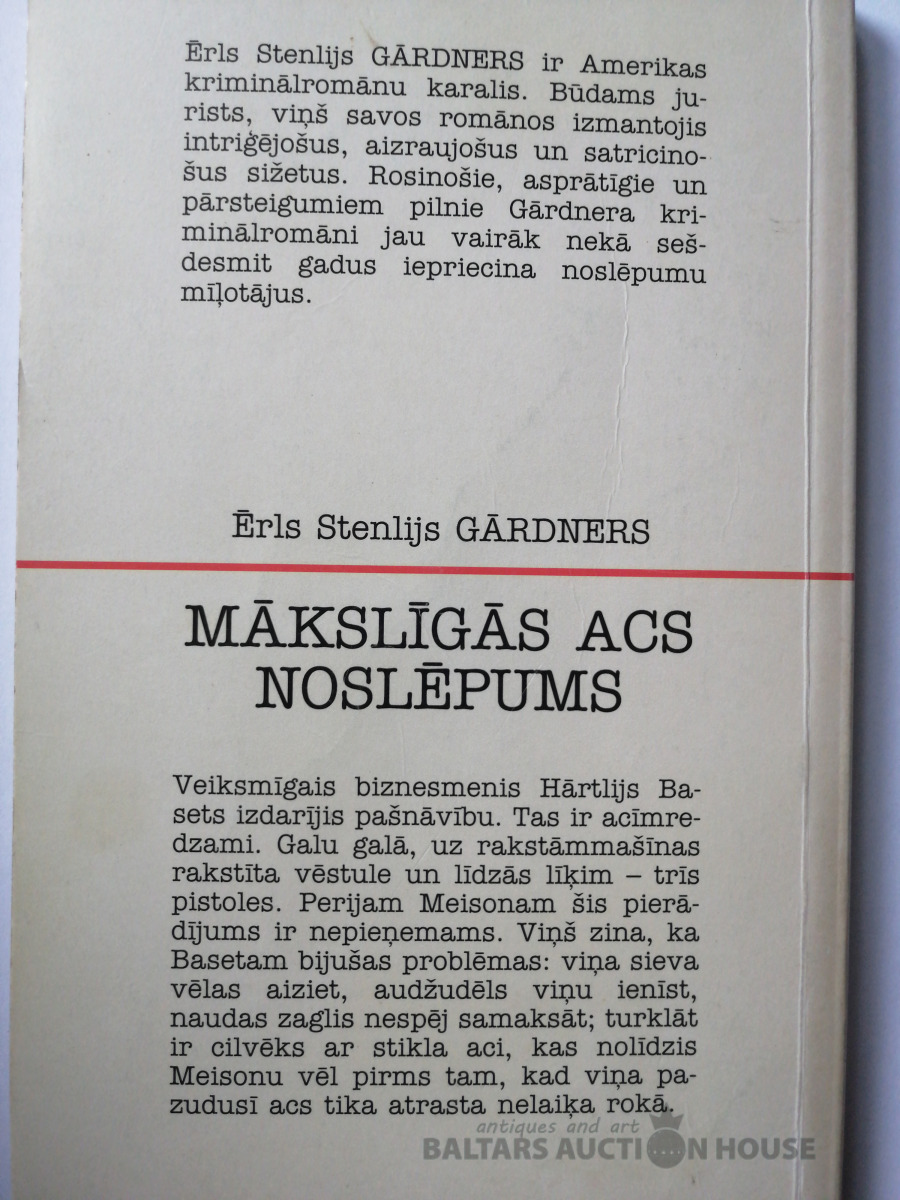 Ērls Stenlijs GĀRDNERS ir Amerikas kriminālromānu karalis. Būdams jurists, viņš savos romānos izmantojis intriģējošus, aizraujošus un satricinošus sižetus. Rosinošie, asprātīgie un pārsteigumiem pilnie Gārdnera kriminālromāni jau vairāk nekā sešdesmit gadus iepriecina noslēpumu mīļotājus.

Ērls Stenlijs GĀRDNERS

MĀKSLĪGĀS ACS NOSLĒPUMS

Veiksmīgais biznesmenis Hārtlijs Basets izdarījis pašnāvību. Tas ir acīmredzami. Galu galā, uz rakstāmmašīnas rakstīta vēstule un līdzās līķim – trīs pistoles. Perijam Meisonam šis pierādījums ir nepieņemams. Viņš zina, ka Basetam bijušas problēmas: viņa sieva vēlas aiziet, audžudēls viņu ienīst, naudas zaglis nespēj samaksāt; turklāt ir cilvēks ar stikla aci, kas nolīdzis Meisonu vēl pirms tam, kad viņa pazudusī acs tika atrasta nelaiķa rokā.

antiques and art
BALTARS AUCTION HOUSE